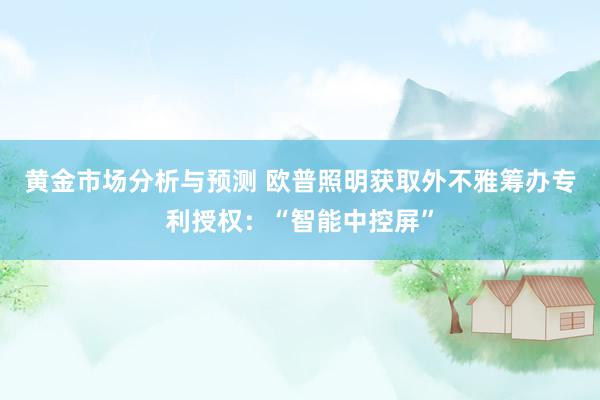 黄金市场分析与预测 欧普照明获取外不雅筹办专利授权：“智能中控屏”